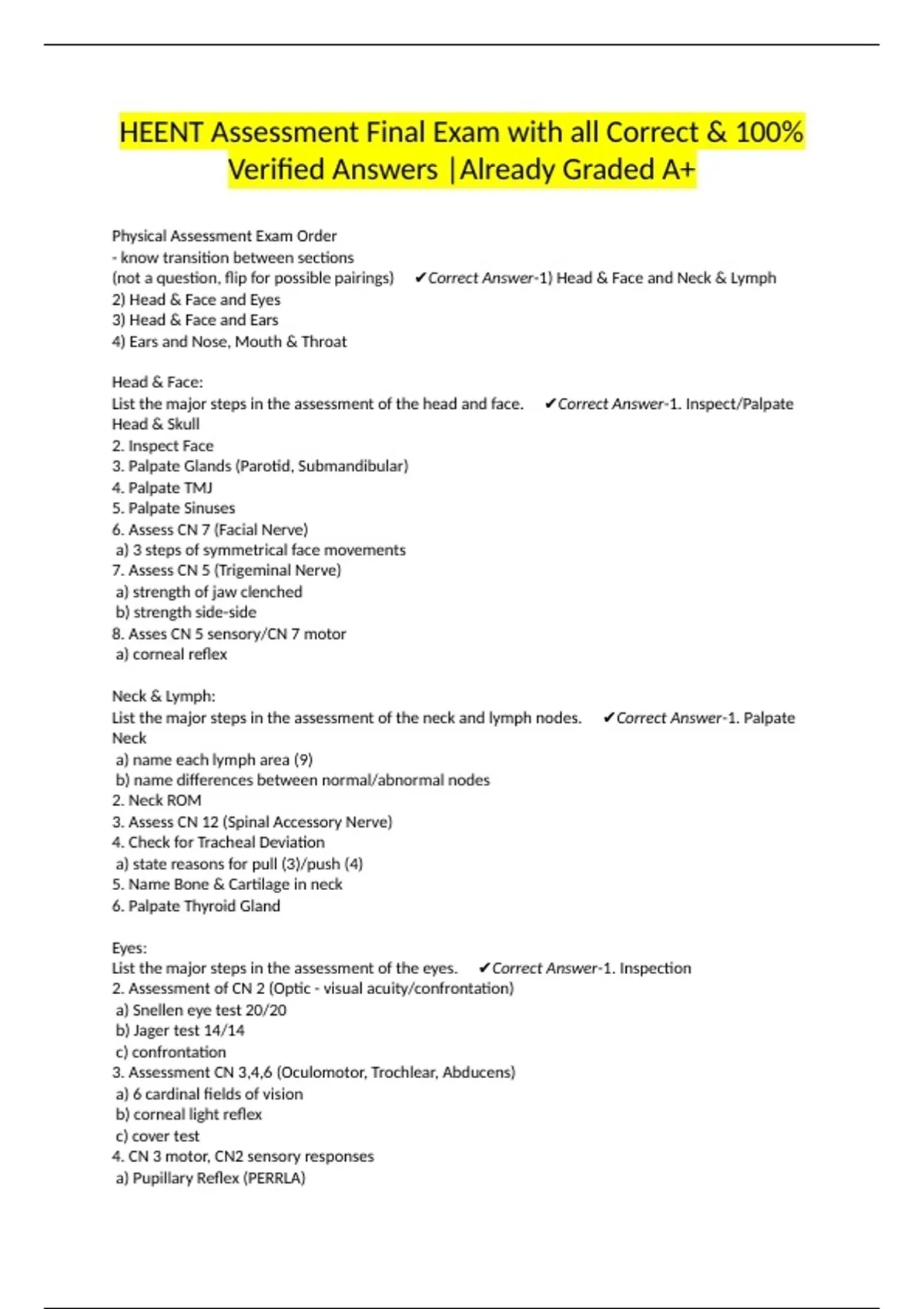 HEENT Assessment Final Exam with all Correct & 100% Verified Answers |Already Graded A+

Physical Assessment Exam Order
- know transition between sections
(not a question, flip for possible pairings) ✔Correct Answer-1) Head & Face and Neck & Lymph
2) Head & Face and Eyes
3) Head & Face and Ears
4) Ears and Nose, Mouth & Throat

Head & Face:
List the major steps in the assessment of the head and face. ✔Correct Answer-1. Inspect/Palpate Head & Skull
2. Inspect Face
3. Palpate Glands (Parotid, Submandibular)
4. Palpate TMJ
5. Palpate Sinuses
6. Assess CN 7 (Facial Nerve)
a) 3 steps of symmetrical face movements
7. Assess CN 5 (Trigeminal Nerve)
a) strength of jaw clenched
b) strength side-side
8. Asses CN 5 sensory/CN 7 motor
a) corneal reflex

Neck & Lymph:
List the major steps in the assessment of the neck and lymph nodes. ✔Correct Answer-1. Palpate Neck
a) name each lymph area (9)
b) name differences between normal/abnormal nodes
2. Neck ROM
3. Assess CN 12 (Spinal Accessory Nerve)
4. Check for Tracheal Deviation
a) state reasons for pull (3)/push (4)
5. Name Bone & Cartilage in neck
6. Palpate Thyroid Gland

Eyes:
List the major steps in the assessment of the eyes. ✔Correct Answer-1. Inspection
2. Assessment of CN 2 (Optic - visual acuity/confrontation)
a) Snellen eye test 20/20
b) Jager test 14/14
c) confrontation
3. Assessment CN 3,4,6 (Oculomotor, Trochlear, Abducens)
a) 6 cardinal fields of vision
b) corneal light reflex
c) cover test
4. CN 3 motor, CN2 sensory responses
a) Pupillary Reflex (PERRLA)